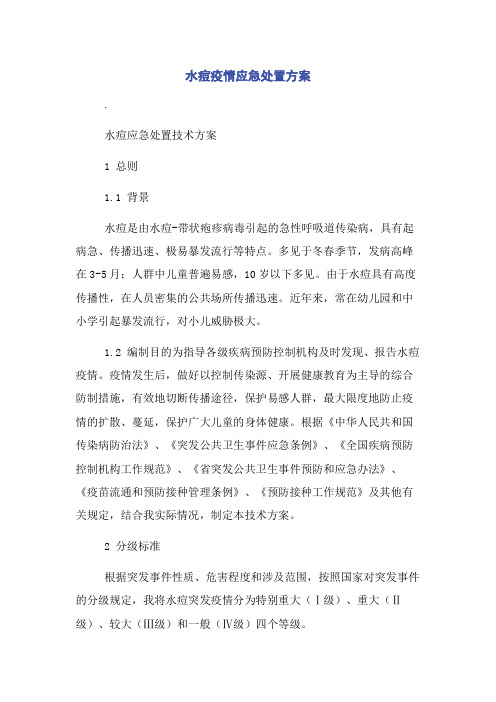 水痘疫情应急处置方案

.

水痘应急处置技术方案

1 总则

1.1 背景

水痘是由水痘-带状疱疹病毒引起的急性呼吸道传染病，具有起病急、传播迅速、极易暴发流行等特点。多见于冬春季节，发病高峰在3-5月；人群中儿童普遍易感，10岁以下多见。由于水痘具有高度传播性，在人员密集的公共场所传播迅速。近年来，常在幼儿园和中小学引起暴发流行，对小儿威胁极大。

1.2 编制目的为指导各级疾病预防控制机构及时发现、报告水痘疫情。疫情发生后，做好以控制传染源、开展健康教育为主导的综合防制措施，有效地切断传播途径，保护易感人群，最大限度地防止疫情的扩散、蔓延，保护广大儿童的身体健康。根据《中华人民共和国传染病防治法》、《突发公共卫生事件应急条例》、《全国疾病预防控制机构工作规范》、《省突发公共卫生事件预防和应急办法》、《疫苗流通和预防接种管理条例》、《预防接种工作规范》及其他有关规定，结合我实际情况，制定本技术方案。

2 分级标准

根据突发事件性质、危害程度和涉及范围，按照国家对突发事件的分级规定，我将水痘突发疫情分为特别重大（Ⅰ级）、重大（Ⅱ级）、较大（Ⅲ级）和一般（Ⅳ级）四个等级。